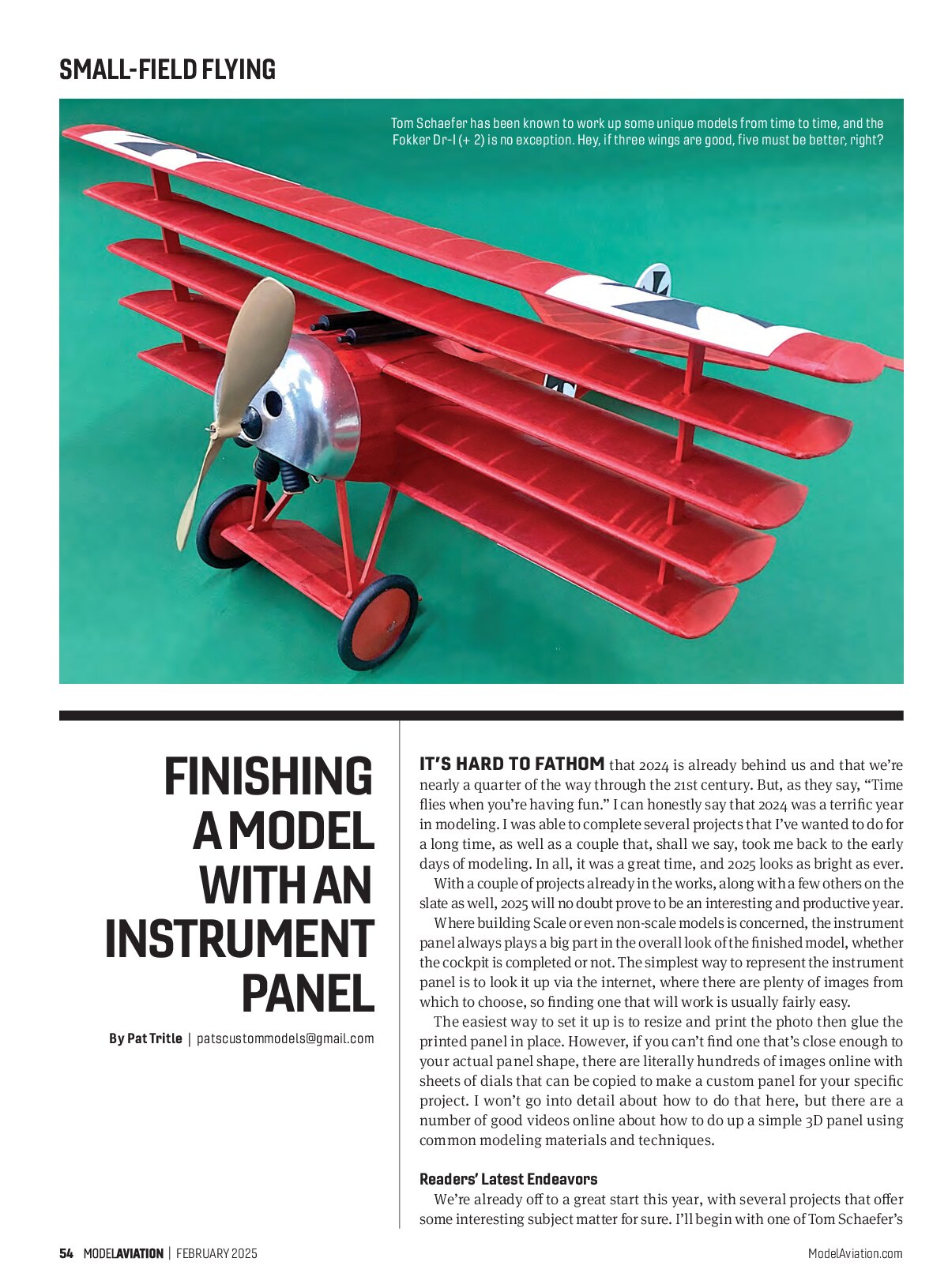 SMALL-FIELD FLYING

Tom Schaefer has been known to work up some unique models from time to time, and the Fokker Dr-I (+ 2) is no exception. Hey, if three wings are good, five must be better, right?

FINISHING A MODEL WITH AN INSTRUMENT PANEL

By Pat Tritle | patscustommodels@gmail.com

IT'S HARD TO FATHOM that 2024 is already behind us and that we're nearly a quarter of the way through the 21st century. But, as they say, "Time flies when you're having fun." I can honestly say that 2024 was a terrific year in modeling. I was able to complete several projects that I've wanted to do for a long time, as well as a couple that, shall we say, took me back to the early days of modeling. In all, it was a great time, and 2025 looks as bright as ever.

With a couple of projects already in the works, along with a few others on the slate as well, 2025 will no doubt prove to be an interesting and productive year.

Where building Scale or even non-scale models is concerned, the instrument panel always plays a big part in the overall look of the finished model, whether the cockpit is completed or not. The simplest way to represent the instrument panel is to look it up via the internet, where there are plenty of images from which to choose, so finding one that will work is usually fairly easy.

The easiest way to set it up is to resize and print the photo then glue the printed panel in place. However, if you can't find one that's close enough to your actual panel shape, there are literally hundreds of images online with sheets of dials that can be copied to make a custom panel for your specific project. I won't go into detail about how to do that here, but there are a number of good videos online about how to do up a simple 3D panel using common modeling materials and techniques.

Readers' Latest Endeavors

We're already off to a great start this year, with several projects that offer some interesting subject matter for sure. I'll begin with one of Tom Schaefer's

54 MODELAVIATION | FEBRUARY 2025

ModelAviation.com